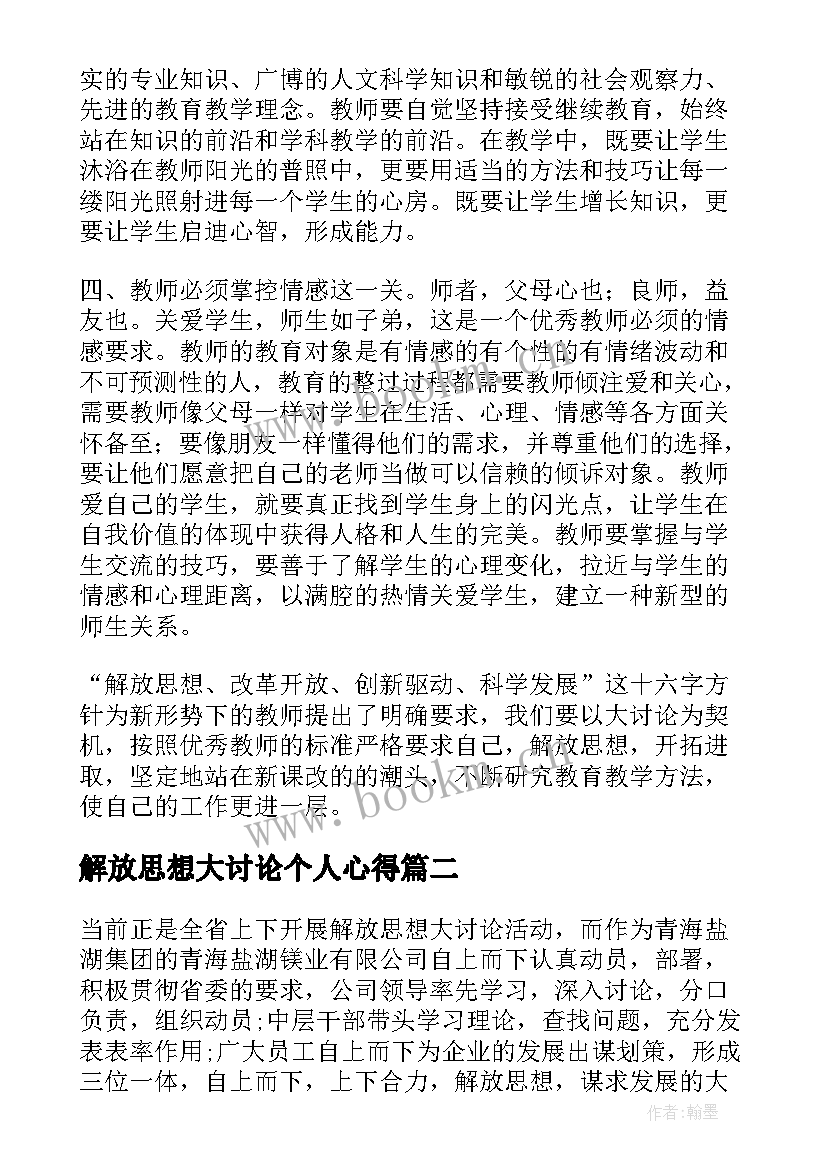 实的专业知识、广博的人文科学知识和敏锐的社会观察力、先进的教育教学理念。教师要自觉坚持接受继续教育，始终站在知识的前沿和学科教学的前沿。在教学中，既要让学生沐浴在教师阳光的普照中，更要用适当的方法和技巧让每一缕阳光照射进每一个学生的心房。既要让学生增长知识，更要让学生启迪心智，形成能力。

四、教师必须掌控情感这一关。师者，父母心也；良师，益友也。关爱学生，师生如子弟，这是一个优秀教师必须的情感要求。教师的教育对象是有情感的有个性的有情绪波动和不可预测性的人，教育的整过过程都需要教师倾注爱和关心，需要教师像父母一样对学生在生活、心理、情感等各方面关怀备至；要像朋友一样懂得他们的需求，并尊重他们的选择，要让他们愿意把自己的老师当做可以信赖的倾诉对象。教师爱自己的学生，就要真正找到学生身上的闪光点，让学生在自我价值的体现中获得人格和人生的完美。教师要掌握与学生交流的技巧，要善于了解学生的心理变化，拉近与学生的情感和心理距离，以满腔的热情关爱学生，建立一种新型的师生关系。

“解放思想、改革开放、创新驱动、科学发展”这十六字方针为新形势下的教师提出了明确要求，我们要以大讨论为契机，按照优秀教师的标准严格要求自己，解放思想，开拓进取，坚定地站在新课改的的潮头，不断研究教育教学方法，使自己的工作更进一层。

www.bookm.com

解放思想大讨论个人心得篇二

当前正是全省上下开展解放思想大讨论活动，而作为青海盐湖集团的青海盐湖镁业有限公司自上而下认真动员，部署，积极贯彻省委的要求，公司领导率先学习，深入讨论，分口负责，组织动员;中层干部带头学习理论，查找问题，充分发表表率作用;广大员工自上而下为企业的发展出谋划策，形成三位一体，自上而下，上下合力，解放思想，谋求发展的大

作者：翰墨